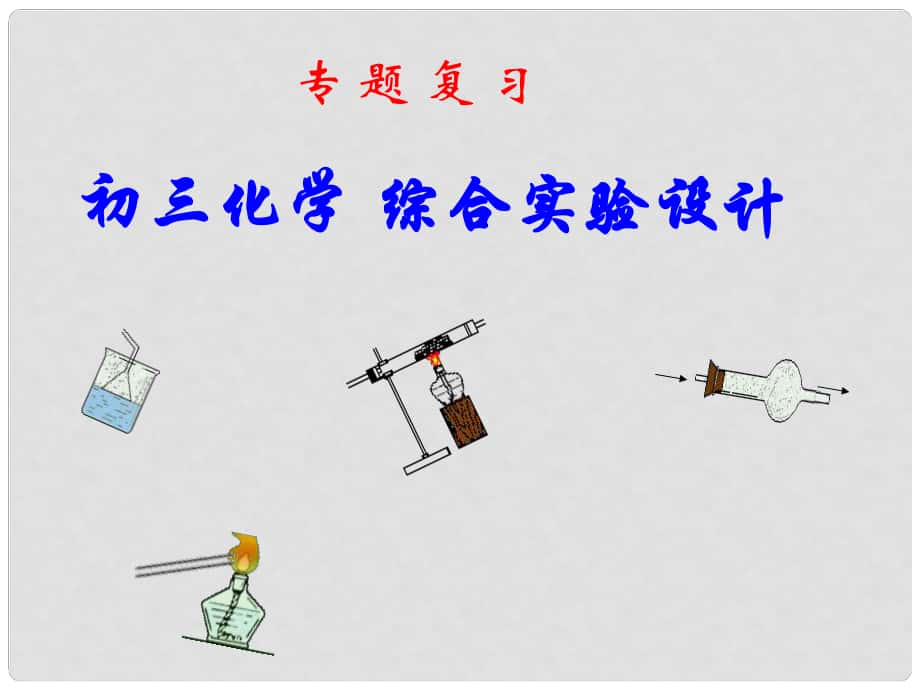 专题复习

初三化学 综合实验设计